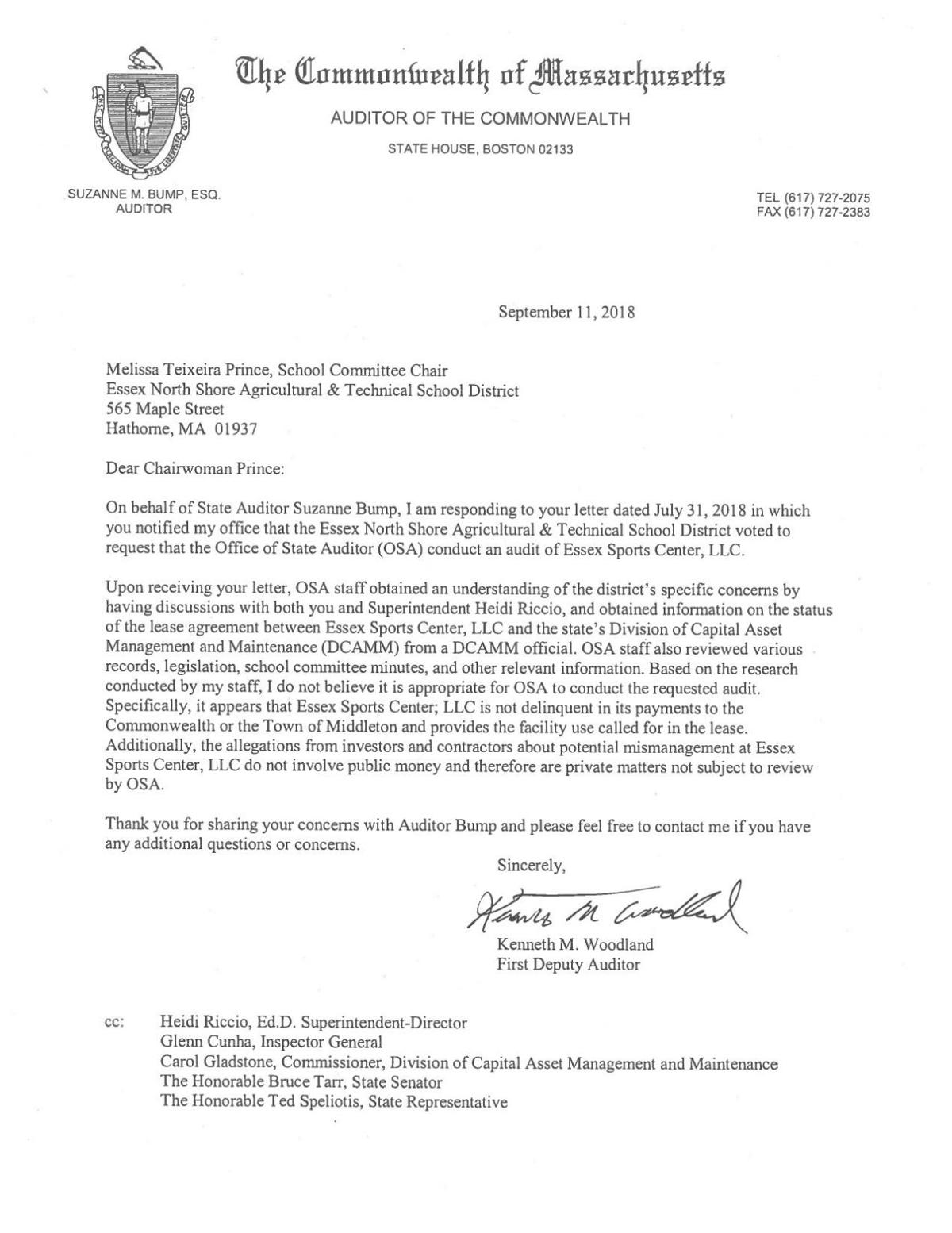 The Commonwealth of Massachusetts

AUDITOR OF THE COMMONWEALTH

STATE HOUSE, BOSTON 02133

SUZANNE M. BUMP, ESQ.
AUDITOR

TEL (617) 727-2075
FAX (617) 727-2383

September 11, 2018

Melissa Teixeira Prince, School Committee Chair
Essex North Shore Agricultural & Technical School District
565 Maple Street
Hathorne, MA 01937

Dear Chairwoman Prince:

On behalf of State Auditor Suzanne Bump, I am responding to your letter dated July 31, 2018 in which you notified my office that the Essex North Shore Agricultural & Technical School District voted to request that the Office of State Auditor (OSA) conduct an audit of Essex Sports Center, LLC.

Upon receiving your letter, OSA staff obtained an understanding of the district's specific concerns by having discussions with both you and Superintendent Heidi Riccio, and obtained information on the status of the lease agreement between Essex Sports Center, LLC and the state's Division of Capital Asset Management and Maintenance (DCAMM) from a DCAMM official. OSA staff also reviewed various records, legislation, school committee minutes, and other relevant information. Based on the research conducted by my staff, I do not believe it is appropriate for OSA to conduct the requested audit. Specifically, it appears that Essex Sports Center; LLC is not delinquent in its payments to the Commonwealth or the Town of Middleton and provides the facility use called for in the lease. Additionally, the allegations from investors and contractors about potential mismanagement at Essex Sports Center, LLC do not involve public money and therefore are private matters not subject to review by OSA.

Thank you for sharing your concerns with Auditor Bump and please feel free to contact me if you have any additional questions or concerns.

Sincerely,

Kenneth M Woodland

Kenneth M. Woodland
First Deputy Auditor

cc: Heidi Riccio, Ed.D. Superintendent-Director
Glenn Cunha, Inspector General
Carol Gladstone, Commissioner, Division of Capital Asset Management and Maintenance
The Honorable Bruce Tarr, State Senator
The Honorable Ted Speliotis, State Representative